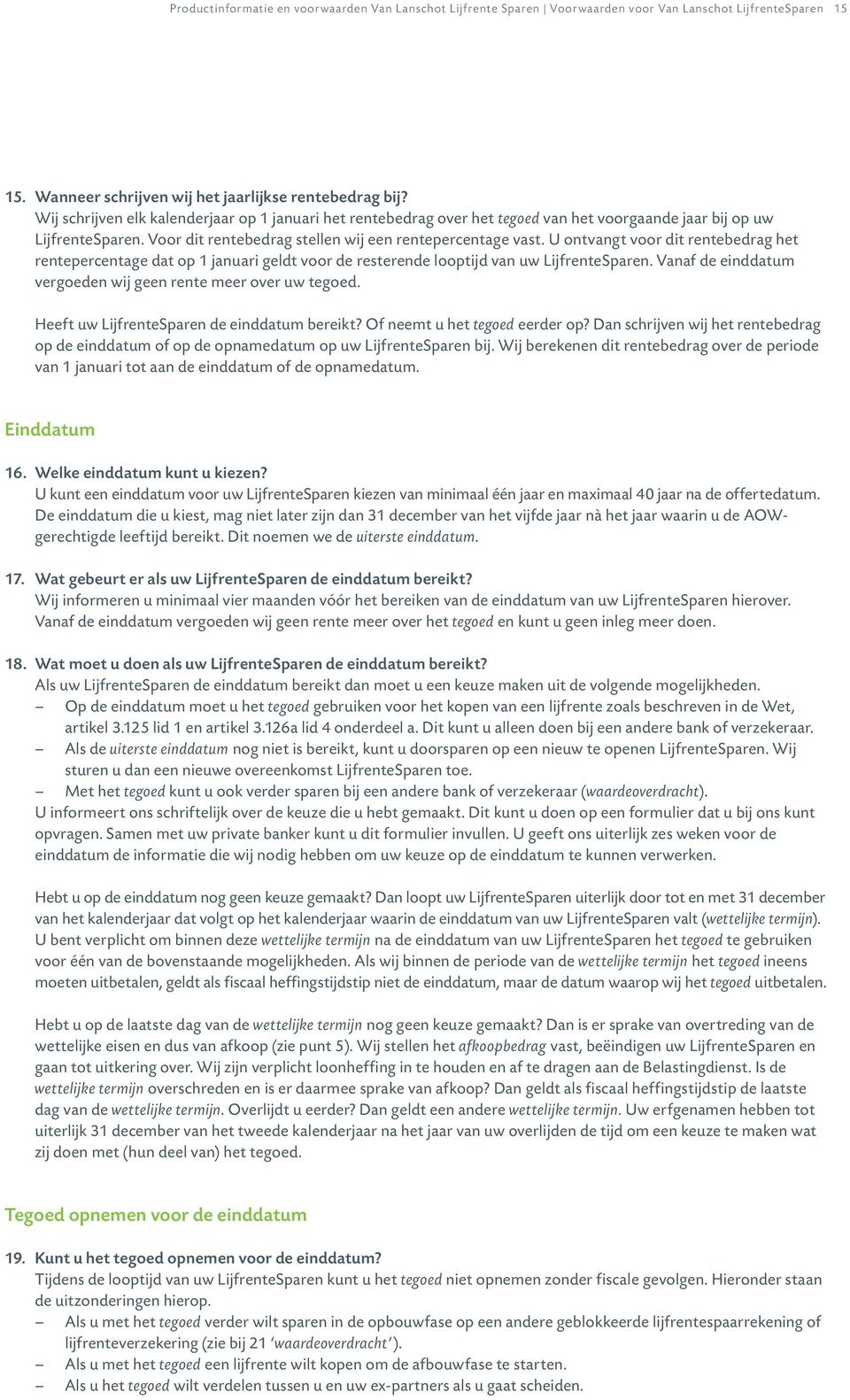 Productinformatie en voorwaarden Van Lanschot Lijfrente Sparen | Voorwaarden voor Van Lanschot LijfrenteSparen 15

15. Wanneer schrijven wij het jaarlijkse rentebedrag bij?
Wij schrijven elk kalenderjaar op 1 januari het rentebedrag over het tegoed van het voorgaande jaar bij op uw LijfrenteSparen. Voor dit rentebedrag stellen wij een rentepercentage vast. U ontvangt voor dit rentebedrag het rentepercentage dat op 1 januari geldt voor de resterende looptijd van uw LijfrenteSparen. Vanaf de einddatum vergoeden wij geen rente meer over uw tegoed.

Heeft uw LijfrenteSparen de einddatum bereikt? Of neemt u het tegoed eerder op? Dan schrijven wij het rentebedrag op de einddatum of op de opnamedatum op uw LijfrenteSparen bij. Wij berekenen dit rentebedrag over de periode van 1 januari tot aan de einddatum of de opnamedatum.

Einddatum

16. Welke einddatum kunt u kiezen?
U kunt een einddatum voor uw LijfrenteSparen kiezen van minimaal één jaar en maximaal 40 jaar na de offertedatum. De einddatum die u kiest, mag niet later zijn dan 31 december van het vijfde jaar nà het jaar waarin u de AOW-gerechtigde leeftijd bereikt. Dit noemen we de uiterste einddatum.

17. Wat gebeurt er als uw LijfrenteSparen de einddatum bereikt?
Wij informeren u minimaal vier maanden vóór het bereiken van de einddatum van uw LijfrenteSparen hierover. Vanaf de einddatum vergoeden wij geen rente meer over het tegoed en kunt u geen inleg meer doen.

18. Wat moet u doen als uw LijfrenteSparen de einddatum bereikt?
Als uw LijfrenteSparen de einddatum bereikt dan moet u een keuze maken uit de volgende mogelijkheden.
– Op de einddatum moet u het tegoed gebruiken voor het kopen van een lijfrente zoals beschreven in de Wet, artikel 3.125 lid 1 en artikel 3.126a lid 4 onderdeel a. Dit kunt u alleen doen bij een andere bank of verzekeraar.
– Als de uiterste einddatum nog niet is bereikt, kunt u doorsparen op een nieuw te openen LijfrenteSparen. Wij sturen u dan een nieuwe overeenkomst LijfrenteSparen toe.
– Met het tegoed kunt u ook verder sparen bij een andere bank of verzekeraar (waardeoverdracht).
U informeert ons schriftelijk over de keuze die u hebt gemaakt. Dit kunt u doen op een formulier dat u bij ons kunt opvragen. Samen met uw private banker kunt u dit formulier invullen. U geeft ons uiterlijk zes weken voor de einddatum de informatie die wij nodig hebben om uw keuze op de einddatum te kunnen verwerken.

Hebt u op de einddatum nog geen keuze gemaakt? Dan loopt uw LijfrenteSparen uiterlijk door tot en met 31 december van het kalenderjaar dat volgt op het kalenderjaar waarin de einddatum van uw LijfrenteSparen valt (wettelijke termijn). U bent verplicht om binnen deze wettelijke termijn na de einddatum van uw LijfrenteSparen het tegoed te gebruiken voor één van de bovenstaande mogelijkheden. Als wij binnen de periode van de wettelijke termijn het tegoed ineens moeten uitbetalen, geldt als fiscaal heffingstijdstip niet de einddatum, maar de datum waarop wij het tegoed uitbetalen.

Hebt u op de laatste dag van de wettelijke termijn nog geen keuze gemaakt? Dan is er sprake van overtreding van de wettelijke eisen en dus van afkoop (zie punt 5). Wij stellen het afkoopbedrag vast, beëindigen uw LijfrenteSparen en gaan tot uitkering over. Wij zijn verplicht loonheffing in te houden en af te dragen aan de Belastingdienst. Is de wettelijke termijn overschreden en is er daarmee sprake van afkoop? Dan geldt als fiscaal heffingstijdstip de laatste dag van de wettelijke termijn. Overlijdt u eerder? Dan geldt een andere wettelijke termijn. Uw erfgenamen hebben tot uiterlijk 31 december van het tweede kalenderjaar na het jaar van uw overlijden de tijd om een keuze te maken wat zij doen met (hun deel van) het tegoed.

Tegoed opnemen voor de einddatum

19. Kunt u het tegoed opnemen voor de einddatum?
Tijdens de looptijd van uw LijfrenteSparen kunt u het tegoed niet opnemen zonder fiscale gevolgen. Hieronder staan de uitzonderingen hierop.
– Als u met het tegoed verder wilt sparen in de opbouwfase op een andere geblokkeerde lijfrentespaarrekening of lijfrenteverzekering (zie bij 21 ‘waardeoverdracht’).
– Als u met het tegoed een lijfrente wilt kopen om de afbouwfase te starten.
– Als u het tegoed wilt verdelen tussen u en uw ex-partners als u gaat scheiden.